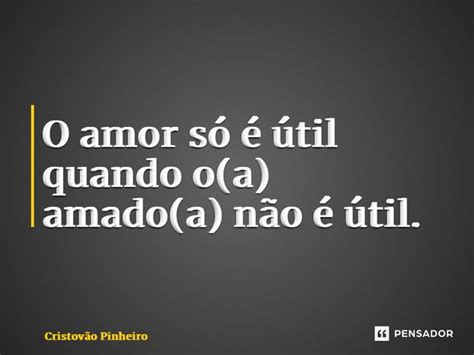 O amor só é útil quando o(a) amado(a) não é útil.

Cristovão Pinheiro

PENSADOR